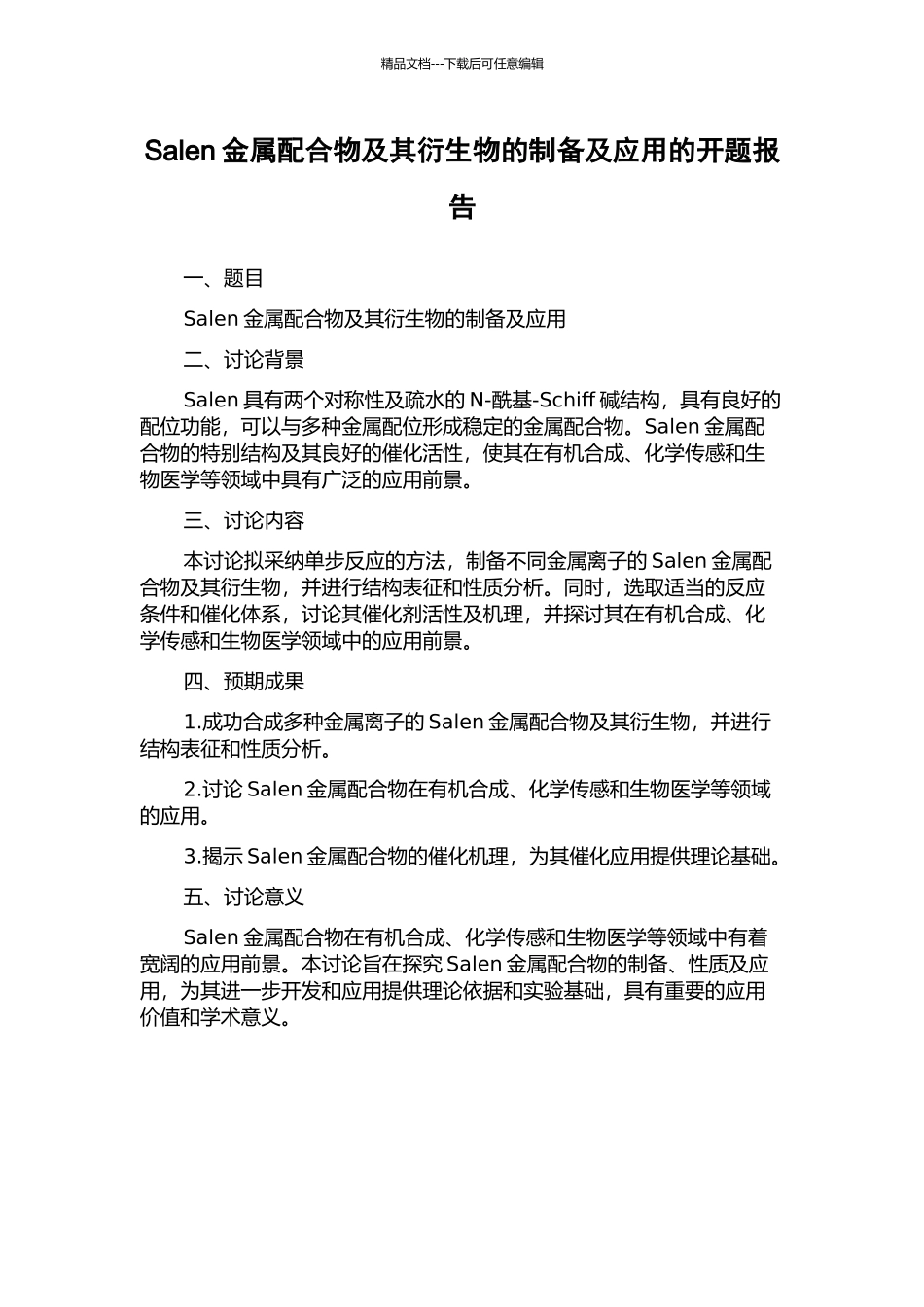 精品文档---下载后可任意编辑

Salen 金属配合物及其衍生物的制备及应用的开题报告

一、题目

Salen 金属配合物及其衍生物的制备及应用

二、讨论背景

Salen 具有两个对称性及疏水的 N-酰基-Schiff 碱结构，具有良好的配位功能，可以与多种金属配位形成稳定的金属配合物。Salen 金属配合物的特别结构及其良好的催化活性，使其在有机合成、化学传感和生物医学等领域中具有广泛的应用前景。

三、讨论内容

本讨论拟采纳单步反应的方法，制备不同金属离子的 Salen 金属配合物及其衍生物，并进行结构表征和性质分析。同时，选取适当的反应条件和催化体系，讨论其催化剂活性及机理，并探讨其在有机合成、化学传感和生物医学领域中的应用前景。

四、预期成果

1.成功合成多种金属离子的 Salen 金属配合物及其衍生物，并进行结构表征和性质分析。

2.讨论 Salen 金属配合物在有机合成、化学传感和生物医学等领域的应用。

3.揭示 Salen 金属配合物的催化机理，为其催化应用提供理论基础。

五、讨论意义

Salen 金属配合物在有机合成、化学传感和生物医学等领域中有着宽阔的应用前景。本讨论旨在探究 Salen 金属配合物的制备、性质及应用，为其进一步开发和应用提供理论依据和实验基础，具有重要的应用价值和学术意义。